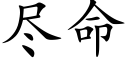 尽命